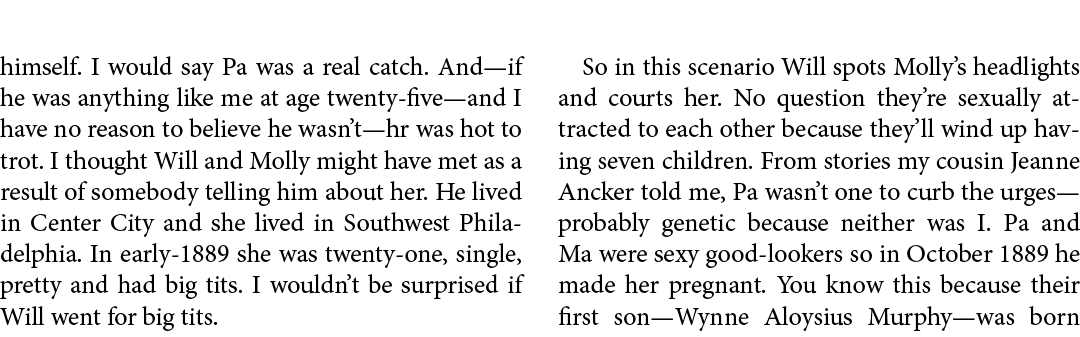 himself. I would say Pa was a real catch. And—if he was anything like me at age twenty-five—and I have no reason to believe he wasn't—hr was hot to trot. I thought Will and Molly might have met as a result of somebody telling him about her. He lived in Center City and she lived in Southwest Philadelphia. In early-1889 she was twenty-one, single, pretty and had big tits. I wouldn't be surprised if Will went for big tits.

So in this scenario Will spots Molly's headlights and courts her. No question they're sexually attracted to each other because they'll wind up having seven children. From stories my cousin Jeanne Ancker told me, Pa wasn't one to curb the urges—probably genetic because neither was I. Pa and Ma were sexy good-lookers so in October 1889 he made her pregnant. You know this because their first son—Wynne Aloysius Murphy—was born